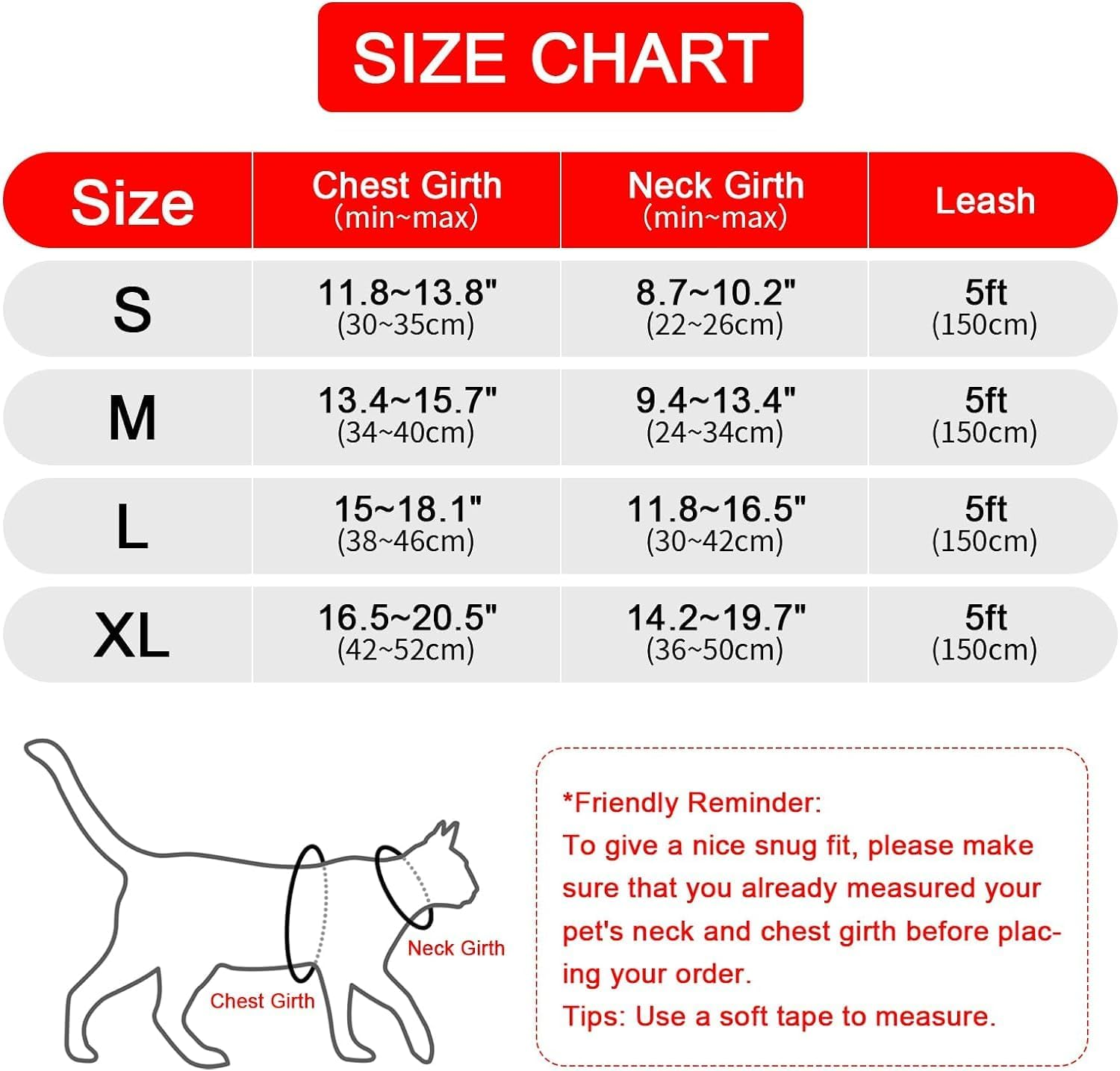 SIZE CHART

| Size | Chest Girth (min~max) | Neck Girth (min~max) | Leash |
|---|---|---|---|
| S | 11.8~13.8" (30~35cm) | 8.7~10.2" (22~26cm) | 5ft (150cm) |
| M | 13.4~15.7" (34~40cm) | 9.4~13.4" (24~34cm) | 5ft (150cm) |
| L | 15~18.1" (38~46cm) | 11.8~16.5" (30~42cm) | 5ft (150cm) |
| XL | 16.5~20.5" (42~52cm) | 14.2~19.7" (36~50cm) | 5ft (150cm) |

Neck Girth
Chest Girth

*Friendly Reminder:
To give a nice snug fit, please make sure that you already measured your pet's neck and chest girth before placing your order.
Tips: Use a soft tape to measure.